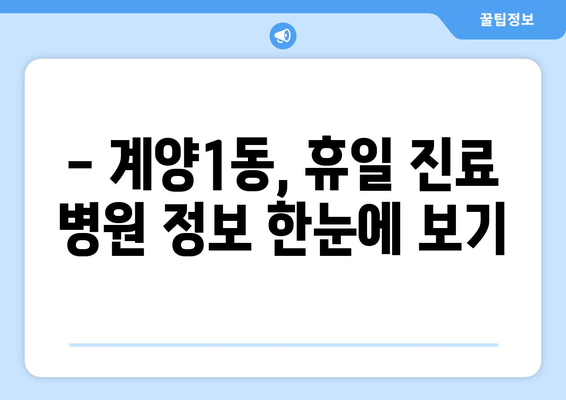 꿀팁정보

– 계양1동, 휴일 진료 병원 정보 한눈에 보기